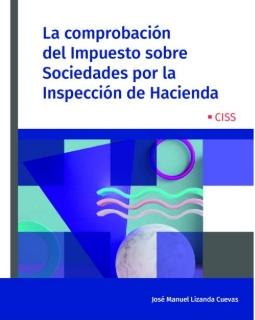 La comprobación del Impuesto sobre Sociedades por la Inspección de Hacienda

CISS

José Manuel Lizanda Cuevas